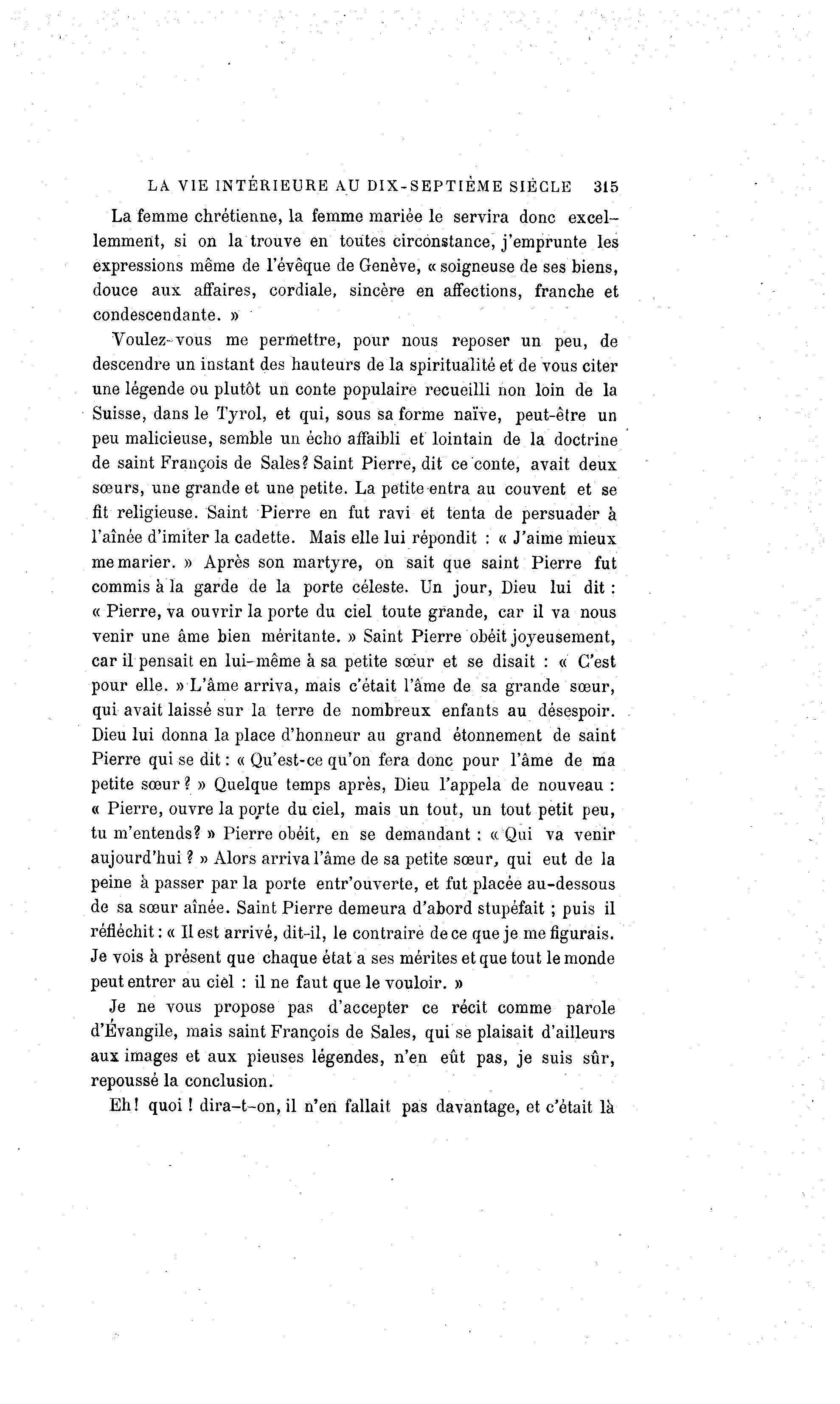 LA VIE INTÉRIEURE AU DIX-SEPTIÈME SIÈCLE 315

La femme chrétienne, la femme mariée le servira donc excellemment, si on la trouve en toutes circonstance, j'emprunte les expressions même de l'évêque de Genève, « soigneuse de ses biens, douce aux affaires, cordiale, sincère en affections, franche et condescendante. »

Voulez-vous me permettre, pour nous reposer un peu, de descendre un instant des hauteurs de la spiritualité et de vous citer une légende ou plutôt un conte populaire recueilli non loin de la Suisse, dans le Tyrol, et qui, sous sa forme naïve, peut-être un peu malicieuse, semble un écho affaibli et lointain de la doctrine de saint François de Sales? Saint Pierre, dit ce conte, avait deux sœurs, une grande et une petite. La petite entra au couvent et se fit religieuse. Saint Pierre en fut ravi et tenta de persuader à l'aînée d'imiter la cadette. Mais elle lui répondit : « J'aime mieux me marier. » Après son martyre, on sait que saint Pierre fut commis à la garde de la porte céleste. Un jour, Dieu lui dit : « Pierre, va ouvrir la porte du ciel toute grande, car il va nous venir une âme bien méritante. » Saint Pierre obéit joyeusement, car il pensait en lui-même à sa petite sœur et se disait : « C'est pour elle. » L'âme arriva, mais c'était l'âme de sa grande sœur, qui avait laissé sur la terre de nombreux enfants au désespoir. Dieu lui donna la place d'honneur au grand étonnement de saint Pierre qui se dit : « Qu'est-ce qu'on fera donc pour l'âme de ma petite sœur ? » Quelque temps après, Dieu l'appela de nouveau : « Pierre, ouvre la porte du ciel, mais un tout, un tout petit peu, tu m'entends? » Pierre obéit, en se demandant : « Qui va venir aujourd'hui ? » Alors arriva l'âme de sa petite sœur, qui eut de la peine à passer par la porte entr'ouverte, et fut placée au-dessous de sa sœur aînée. Saint Pierre demeura d'abord stupéfait ; puis il réfléchit : « Il est arrivé, dit-il, le contraire de ce que je me figurais. Je vois à présent que chaque état a ses mérites et que tout le monde peut entrer au ciel : il ne faut que le vouloir. »

Je ne vous propose pas d'accepter ce récit comme parole d'Évangile, mais saint François de Sales, qui se plaisait d'ailleurs aux images et aux pieuses légendes, n'en eût pas, je suis sûr, repoussé la conclusion.

Eh! quoi ! dira-t-on, il n'en fallait pas davantage, et c'était là